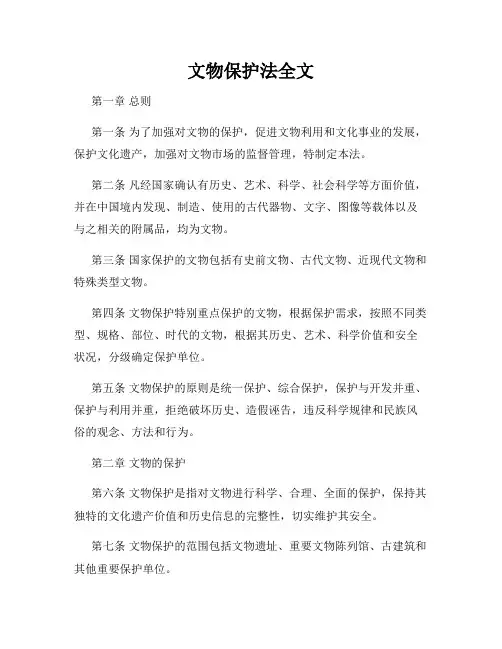 文物保护法全文

第一章 总则

第一条 为了加强对文物的保护，促进文物利用和文化事业的发展，保护文化遗产，加强对文物市场的监督管理，特制定本法。

第二条 凡经国家确认有历史、艺术、科学、社会科学等方面价值，并在中国境内发现、制造、使用的古代器物、文字、图像等载体以及与之相关的附属品，均为文物。

第三条 国家保护的文物包括有史前文物、古代文物、近现代文物和特殊类型文物。

第四条 文物保护特别重点保护的文物，根据保护需求，按照不同类型、规格、部位、时代的文物，根据其历史、艺术、科学价值和安全状况，分级确定保护单位。

第五条 文物保护的原则是统一保护、综合保护，保护与开发并重、保护与利用并重，拒绝破坏历史、造假诬告，违反科学规律和民族风俗的观念、方法和行为。

第二章 文物的保护

第六条 文物保护是指对文物进行科学、合理、全面的保护，保持其独特的文化遗产价值和历史信息的完整性，切实维护其安全。

第七条 文物保护的范围包括文物遗址、重要文物陈列馆、古建筑和其他重要保护单位。